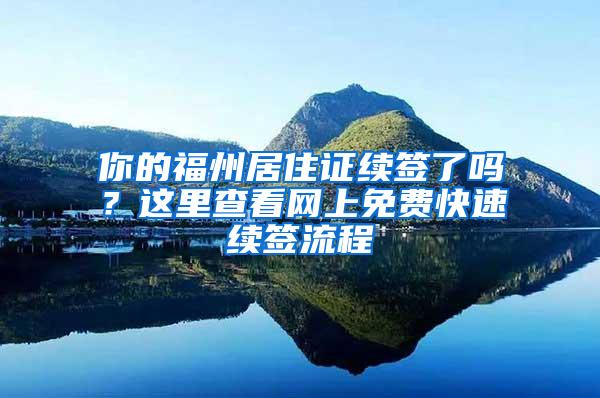 你的福州居住证续签了吗？这里查看网上免费快速续签流程